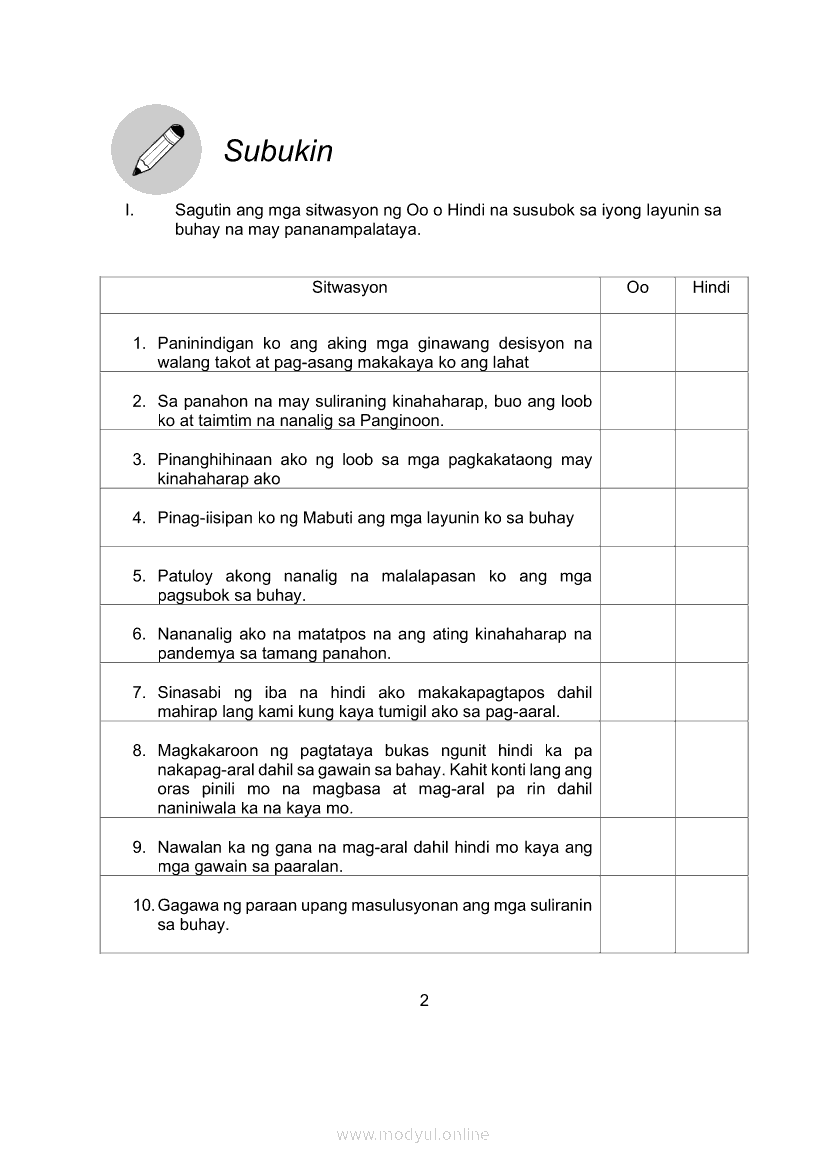 Subukin

I. Sagutin ang mga sitwasyon ng Oo o Hindi na susubok sa iyong layunin sa buhay na may pananampalataya.

| Sitwasyon | Oo | Hindi |
|---|---|---|
| 1. Paninindigan ko ang aking mga ginawang desisyon na walang takot at pag-asang makakaya ko ang lahat | | |
| 2. Sa panahon na may suliraning kinahaharap, buo ang loob ko at taimtim na nanalig sa Panginoon. | | |
| 3. Pinanghihinaan ako ng loob sa mga pagkakataong may kinahaharap ako | | |
| 4. Pinag-iisipan ko ng Mabuti ang mga layunin ko sa buhay | | |
| 5. Patuloy akong nanalig na malalapasan ko ang mga pagsubok sa buhay. | | |
| 6. Nananalig ako na matatpos na ang ating kinahaharap na pandemya sa tamang panahon. | | |
| 7. Sinasabi ng iba na hindi ako makakapagtapos dahil mahirap lang kami kung kaya tumigil ako sa pag-aaral. | | |
| 8. Magkakaroon ng pagtataya bukas ngunit hindi ka pa nakapag-aral dahil sa gawain sa bahay. Kahit konti lang ang oras pinili mo na magbasa at mag-aral pa rin dahil naniniwala ka na kaya mo. | | |
| 9. Nawalan ka ng gana na mag-aral dahil hindi mo kaya ang mga gawain sa paaralan. | | |
| 10. Gagawa ng paraan upang masulusyonan ang mga suliranin sa buhay. | | |

2

www.modyul.online